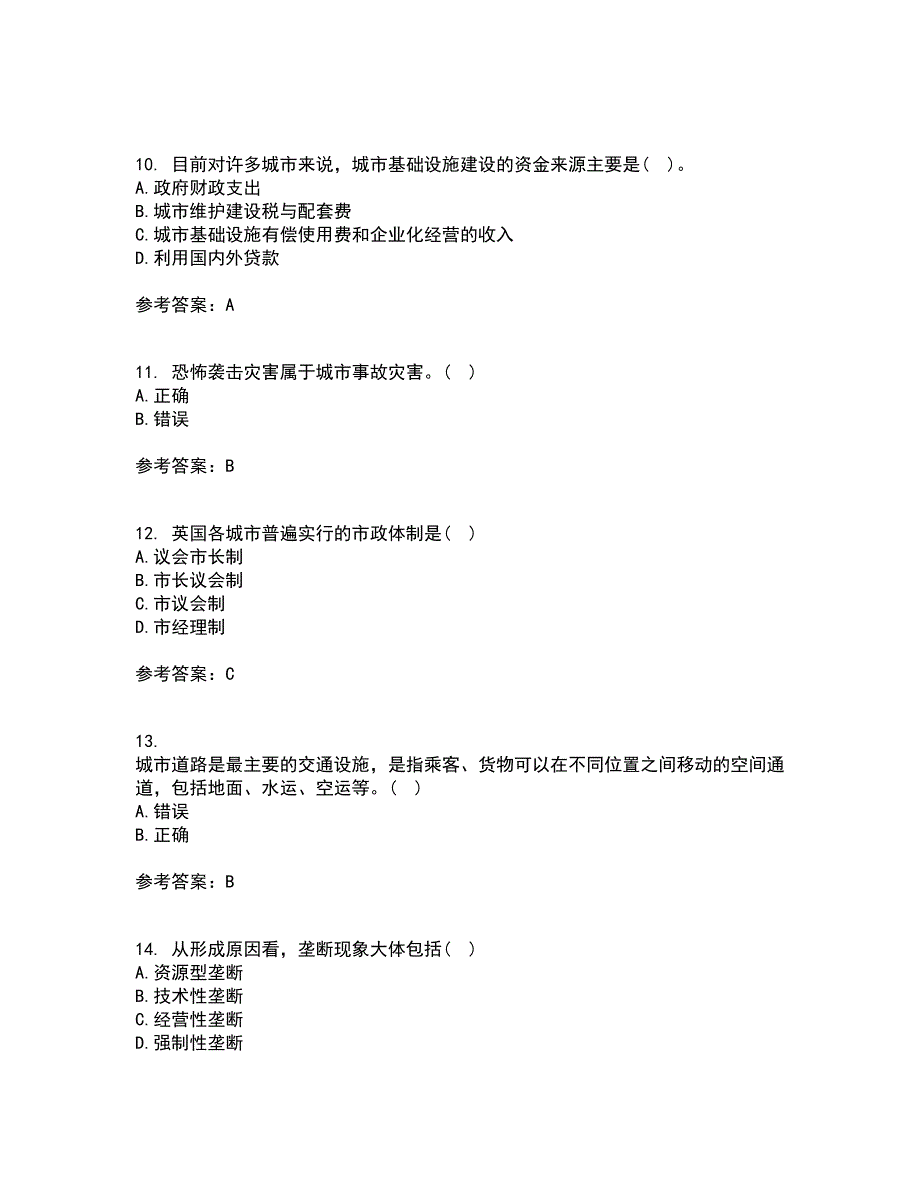 10. 目前对许多城市来说，城市基础设施建设的资金来源主要是（ ）。
A.政府财政支出
B.城市维护建设税与配套费
C.城市基础设施有偿使用费和企业化经营的收入
D.利用国内外贷款

参考答案：A

11. 恐怖袭击灾害属于城市事故灾害。（ ）
A.正确
B.错误

参考答案：B

12. 英国各城市普遍实行的市政体制是（ ）
A.议会市长制
B.市长议会制
C.市议会制
D.市经理制

参考答案：C

13.
城市道路是最主要的交通设施，是指乘客、货物可以在不同位置之间移动的空间通道，包括地面、水运、空运等。（ ）
A.错误
B.正确

参考答案：B

14. 从形成原因看，垄断现象大体包括（ ）
A.资源型垄断
B.技术性垄断
C.经营性垄断
D.强制性垄断